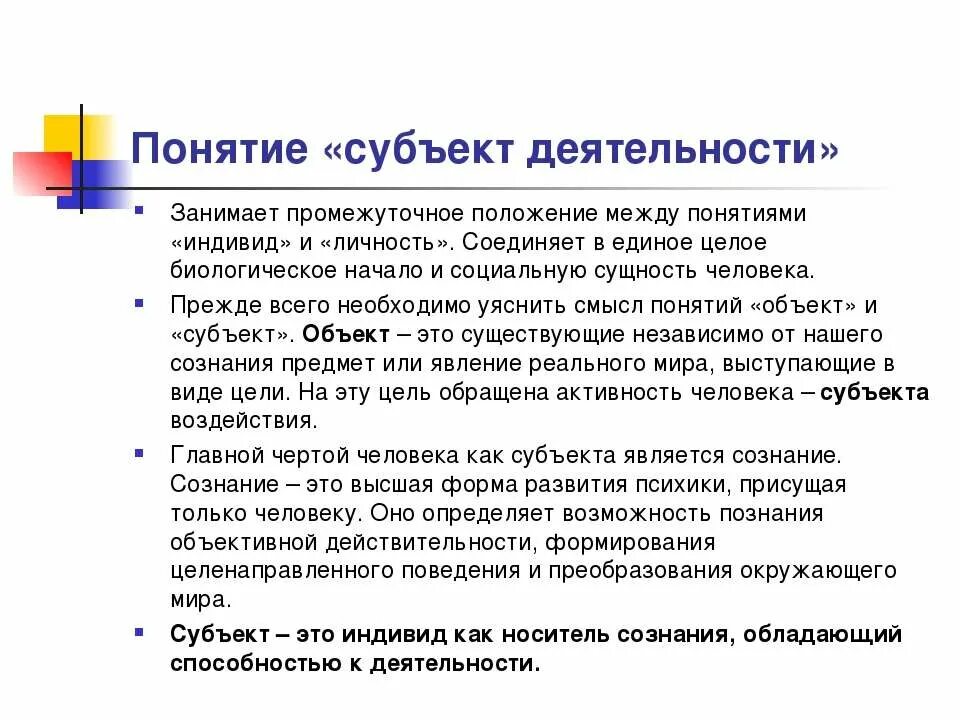 Понятие «субъект деятельности»

Занимает промежуточное положение между понятиями «индивид» и «личность». Соединяет в единое целое биологическое начало и социальную сущность человека.

Прежде всего необходимо уяснить смысл понятий «объект» и «субъект». Объект – это существующие независимо от нашего сознания предмет или явление реального мира, выступающие в виде цели. На эту цель обращена активность человека – субъекта воздействия.

Главной чертой человека как субъекта является сознание. Сознание – это высшая форма развития психики, присущая только человеку. Оно определяет возможность познания объективной действительности, формирования целенаправленного поведения и преобразования окружающего мира.

Субъект – это индивид как носитель сознания, обладающий способностью к деятельности.